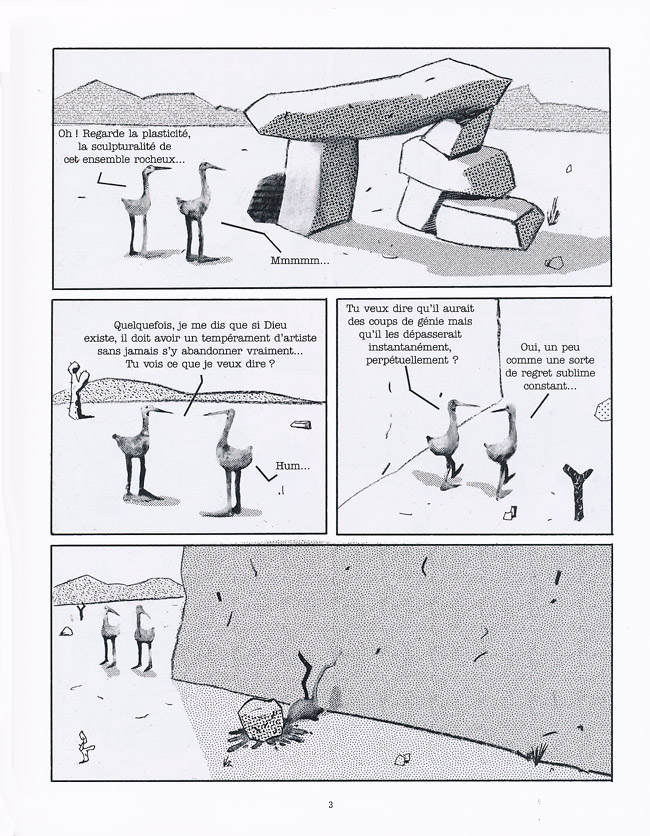 Oh ! Regarde la plasticité, la sculpturalité de cet ensemble rocheux...

Mmmmm...

Quelquefois, je me dis que si Dieu existe, il doit avoir un tempérament d'artiste sans jamais s'y abandonner vraiment... Tu vois ce que je veux dire ?

Hum...

Tu veux dire qu'il aurait des coups de génie mais qu'il les dépasserait instantanément, perpétuellement ?

Oui, un peu comme une sorte de regret sublime constant...

3